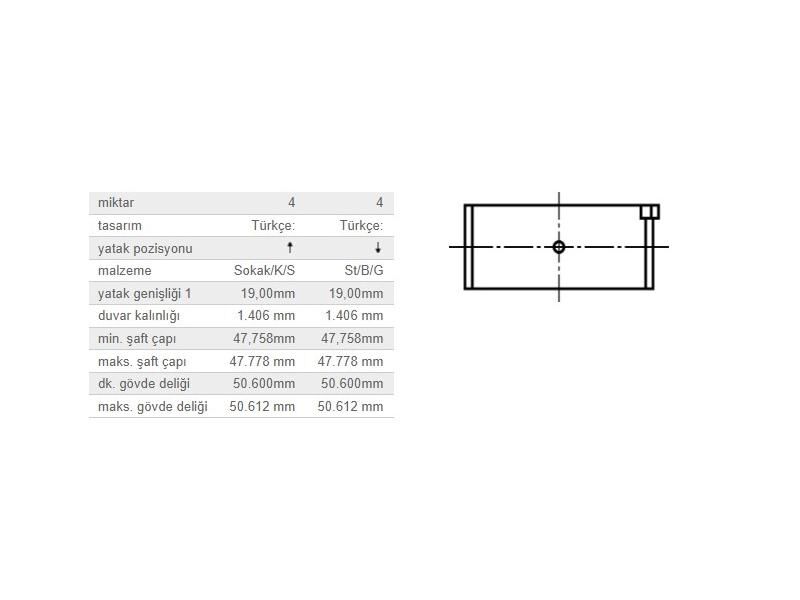 | miktar | 4 | 4 |
|---|---|---|
| tasarım | Türkçe: | Türkçe: |
| yatak pozisyonu | ↑ | ↓ |
| malzeme | Sokak/K/S | St/B/G |
| yatak genişliği 1 | 19,00mm | 19,00mm |
| duvar kalınlığı | 1.406 mm | 1.406 mm |
| min. şaft çapı | 47,758mm | 47,758mm |
| maks. şaft çapı | 47.778 mm | 47.778 mm |
| dk. gövde deliği | 50.600mm | 50.600mm |
| maks. gövde deliği | 50.612 mm | 50.612 mm |